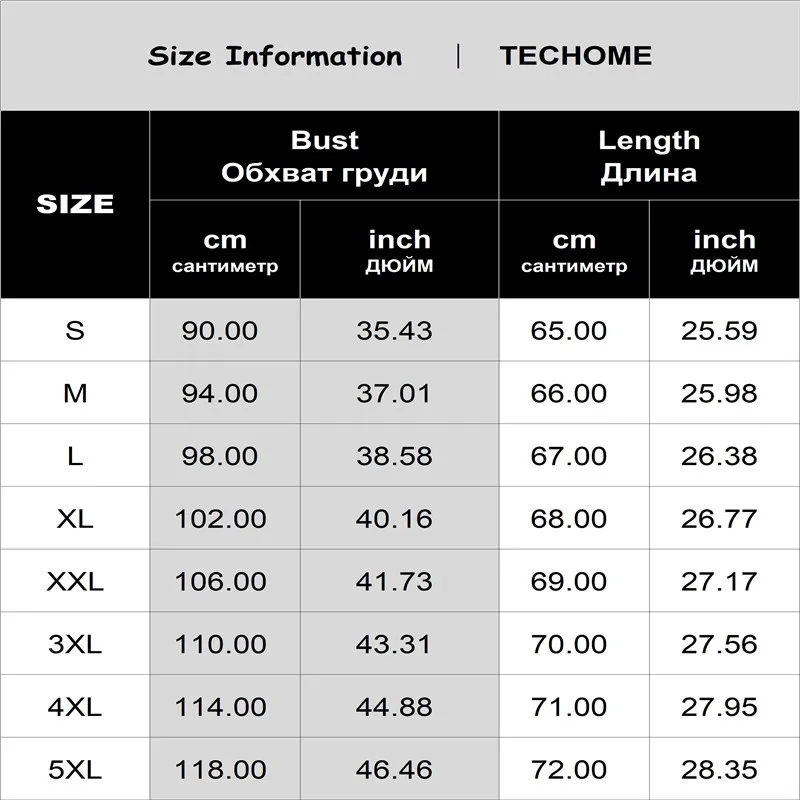 Size Information | TECHOME

| SIZE | Bust Обхват груди cm сантиметр | Bust Обхват груди inch ДЮЙМ | Length Длина cm сантиметр | Length Длина inch ДЮЙМ |
|---|---|---|---|---|
| S | 90.00 | 35.43 | 65.00 | 25.59 |
| M | 94.00 | 37.01 | 66.00 | 25.98 |
| L | 98.00 | 38.58 | 67.00 | 26.38 |
| XL | 102.00 | 40.16 | 68.00 | 26.77 |
| XXL | 106.00 | 41.73 | 69.00 | 27.17 |
| 3XL | 110.00 | 43.31 | 70.00 | 27.56 |
| 4XL | 114.00 | 44.88 | 71.00 | 27.95 |
| 5XL | 118.00 | 46.46 | 72.00 | 28.35 |